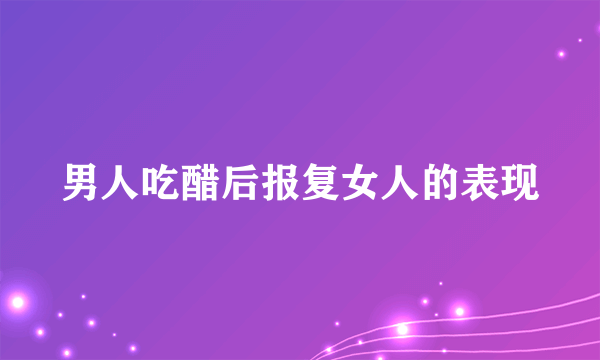 男人吃醋后报复女人的表现